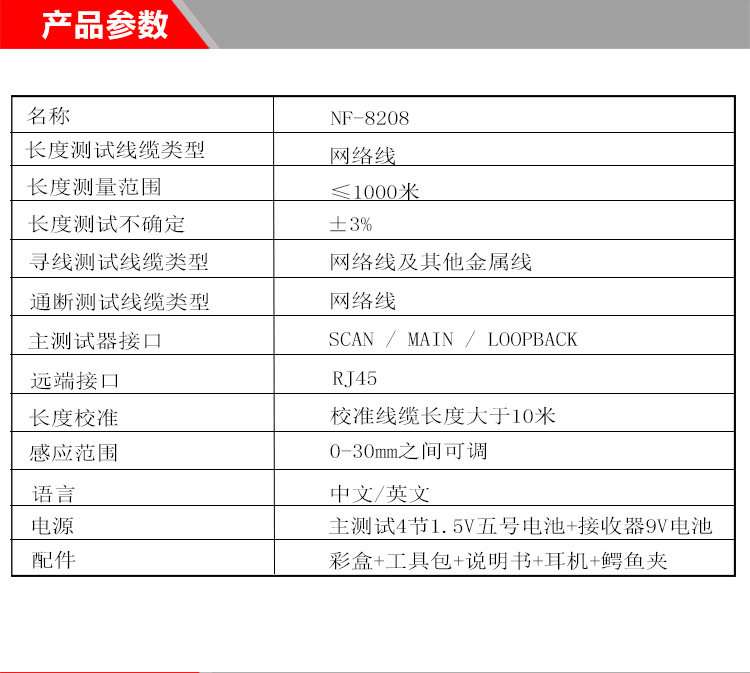 产品参数

| 名称 | NF-8208 |
|---|---|
| 长度测试线缆类型 | 网络线 |
| 长度测量范围 | ≤1000米 |
| 长度测试不确定 | ±3% |
| 寻线测试线缆类型 | 网络线及其他金属线 |
| 通断测试线缆类型 | 网络线 |
| 主测试器接口 | SCAN / MAIN / LOOPBACK |
| 远端接口 | RJ45 |
| 长度校准 | 校准线缆长度大于10米 |
| 感应范围 | 0-30mm之间可调 |
| 语言 | 中文/英文 |
| 电源 | 主测试4节1.5V五号电池+接收器9V电池 |
| 配件 | 彩盒+工具包+说明书+耳机+鳄鱼夹 |